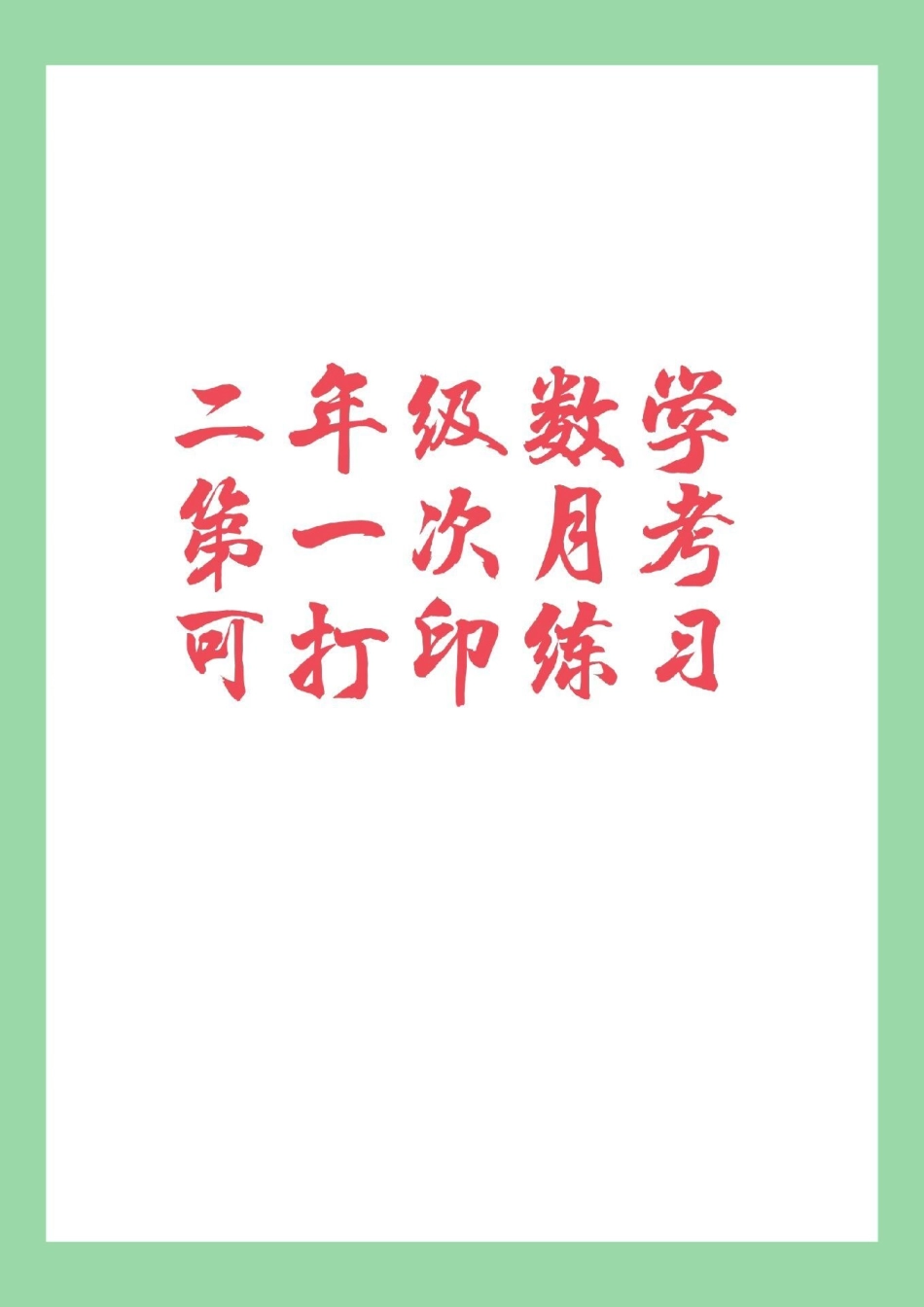 二年级数学
第一次月考
可打印练习